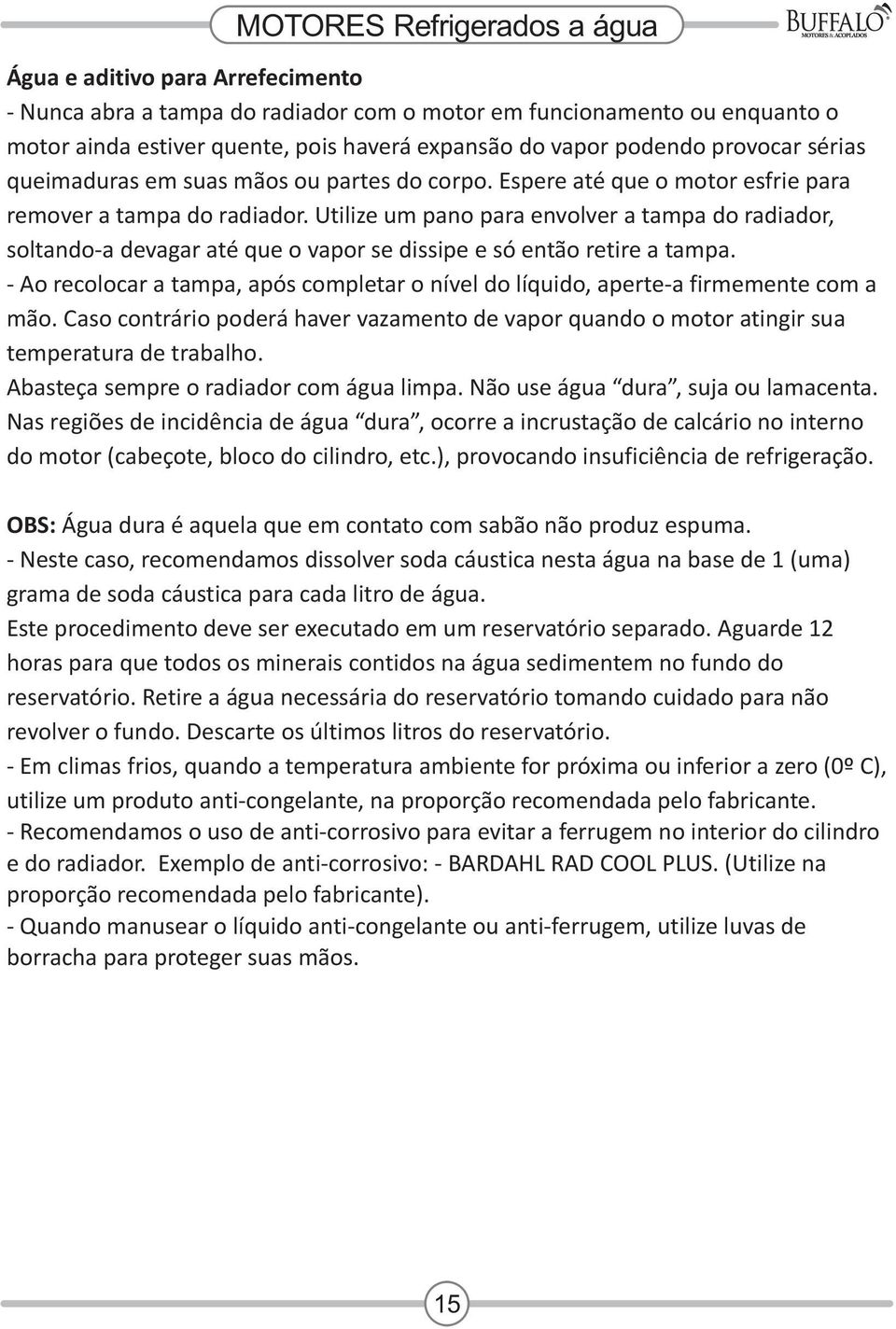 MOTORES Refrigerados a água

BUFFALO
MOTORES & ACOPLADOS

Água e aditivo para Arrefecimento
- Nunca abra a tampa do radiador com o motor em funcionamento ou enquanto o motor ainda estiver quente, pois haverá expansão do vapor podendo provocar sérias queimaduras em suas mãos ou partes do corpo. Espere até que o motor esfrie para remover a tampa do radiador. Utilize um pano para envolver a tampa do radiador, soltando-a devagar até que o vapor se dissipe e só então retire a tampa.
- Ao recolocar a tampa, após completar o nível do líquido, aperte-a firmemente com a mão. Caso contrário poderá haver vazamento de vapor quando o motor atingir sua temperatura de trabalho.
Abasteça sempre o radiador com água limpa. Não use água "dura", suja ou lamacenta. Nas regiões de incidência de água "dura", ocorre a incrustação de calcário no interno do motor (cabeçote, bloco do cilindro, etc.), provocando insuficiência de refrigeração.

OBS: Água dura é aquela que em contato com sabão não produz espuma.
- Neste caso, recomendamos dissolver soda cáustica nesta água na base de 1 (uma) grama de soda cáustica para cada litro de água.
Este procedimento deve ser executado em um reservatório separado. Aguarde 12 horas para que todos os minerais contidos na água sedimentem no fundo do reservatório. Retire a água necessária do reservatório tomando cuidado para não revolver o fundo. Descarte os últimos litros do reservatório.
- Em climas frios, quando a temperatura ambiente for próxima ou inferior a zero (0º C), utilize um produto anti-congelante, na proporção recomendada pelo fabricante.
- Recomendamos o uso de anti-corrosivo para evitar a ferrugem no interior do cilindro e do radiador. Exemplo de anti-corrosivo: - BARDAHL RAD COOL PLUS. (Utilize na proporção recomendada pelo fabricante).
- Quando manusear o líquido anti-congelante ou anti-ferrugem, utilize luvas de borracha para proteger suas mãos.

15